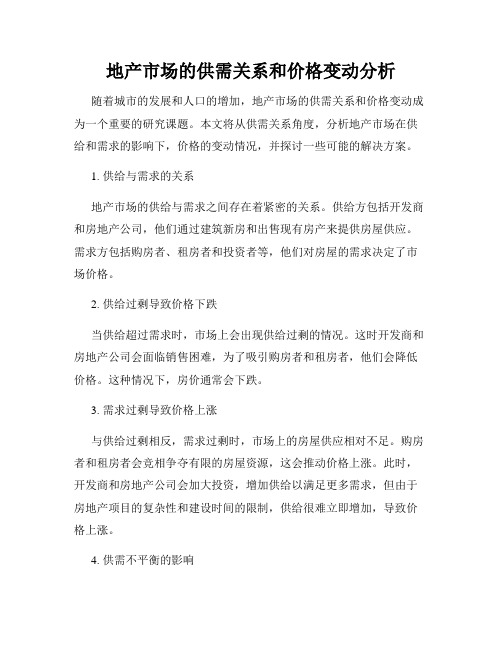 地产市场的供需关系和价格变动分析

随着城市的发展和人口的增加，地产市场的供需关系和价格变动成为一个重要的研究课题。本文将从供需关系角度，分析地产市场在供给和需求的影响下，价格的变动情况，并探讨一些可能的解决方案。

1. 供给与需求的关系

地产市场的供给与需求之间存在着紧密的关系。供给方包括开发商和房地产公司，他们通过建筑新房和出售现有房产来提供房屋供应。需求方包括购房者、租房者和投资者等，他们对房屋的需求决定了市场价格。

2. 供给过剩导致价格下跌

当供给超过需求时，市场上会出现供给过剩的情况。这时开发商和房地产公司会面临销售困难，为了吸引购房者和租房者，他们会降低价格。这种情况下，房价通常会下跌。

3. 需求过剩导致价格上涨

与供给过剩相反，需求过剩时，市场上的房屋供应相对不足。购房者和租房者会竞相争夺有限的房屋资源，这会推动价格上涨。此时，开发商和房地产公司会加大投资，增加供给以满足更多需求，但由于房地产项目的复杂性和建设时间的限制，供给很难立即增加，导致价格上涨。

4. 供需不平衡的影响